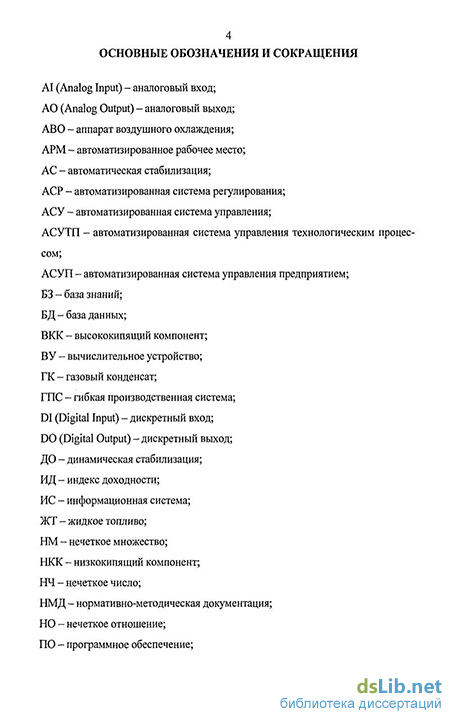 4

ОСНОВНЫЕ ОБОЗНАЧЕНИЯ И СОКРАЩЕНИЯ

AI (Analog Input) – аналоговый вход;

AO (Analog Output) – аналоговый выход;

АВО – аппарат воздушного охлаждения;

АРМ – автоматизированное рабочее место;

АС – автоматическая стабилизация;

АСР – автоматизированная система регулирования;

АСУ – автоматизированная система управления;

АСУТП – автоматизированная система управления технологическим процессом;

АСУП – автоматизированная система управления предприятием;

БЗ – база знаний;

БД – база данных;

ВКК – высококипящий компонент;

ВУ – вычислительное устройство;

ГК – газовый конденсат;

ГПС – гибкая производственная система;

DI (Digital Input) – дискретный вход;

DO (Digital Output) – дискретный выход;

ДО – динамическая стабилизация;

ИД – индекс доходности;

ИС – информационная система;

ЖТ – жидкое топливо;

НМ – нечеткое множество;

НКК – низкокипящий компонент;

НЧ – нечеткое число;

НМД – нормативно-методическая документация;

НО – нечеткое отношение;

ПО – программное обеспечение;

dsLib.net
библиотека диссертаций